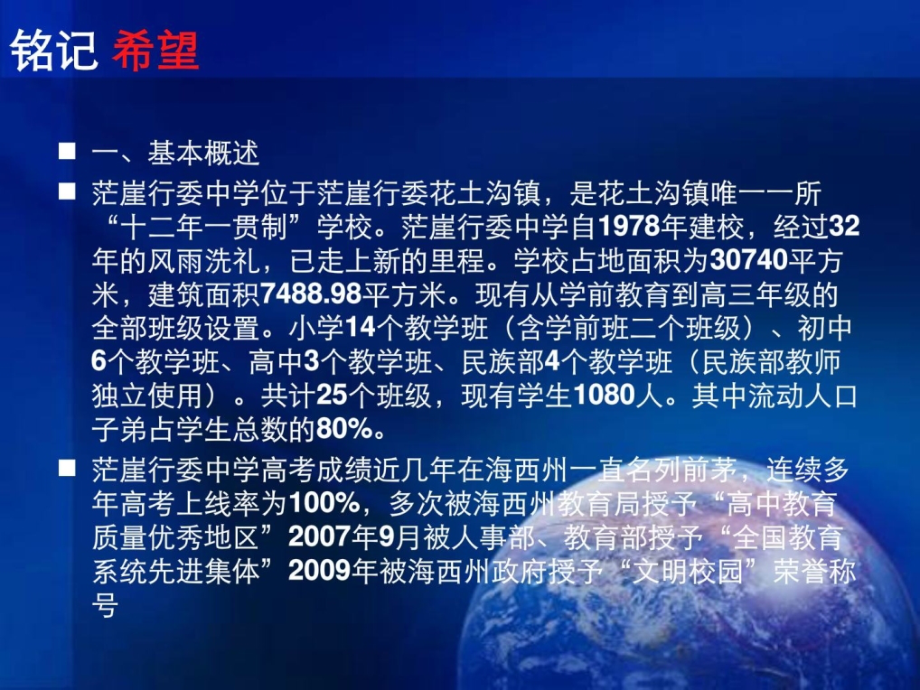 铭记 希望

■ 一、基本概述

■ 茫崖行委中学位于茫崖行委花土沟镇，是花土沟镇唯一一所“十二年一贯制”学校。茫崖行委中学自1978年建校，经过32年的风雨洗礼，已走上新的里程。学校占地面积为30740平方米，建筑面积7488.98平方米。现有从学前教育到高三年级的全部班级设置。小学14个教学班（含学前班二个班级）、初中6个教学班、高中3个教学班、民族部4个教学班（民族部教师独立使用）。共计25个班级，现有学生1080人。其中流动人口子弟占学生总数的80%。

■ 茫崖行委中学高考成绩近几年在海西州一直名列前茅，连续多年高考上线率为100%，多次被海西州教育局授予“高中教育质量优秀地区”2007年9月被人事部、教育部授予“全国教育系统先进集体”2009年被海西州政府授予“文明校园”荣誉称号